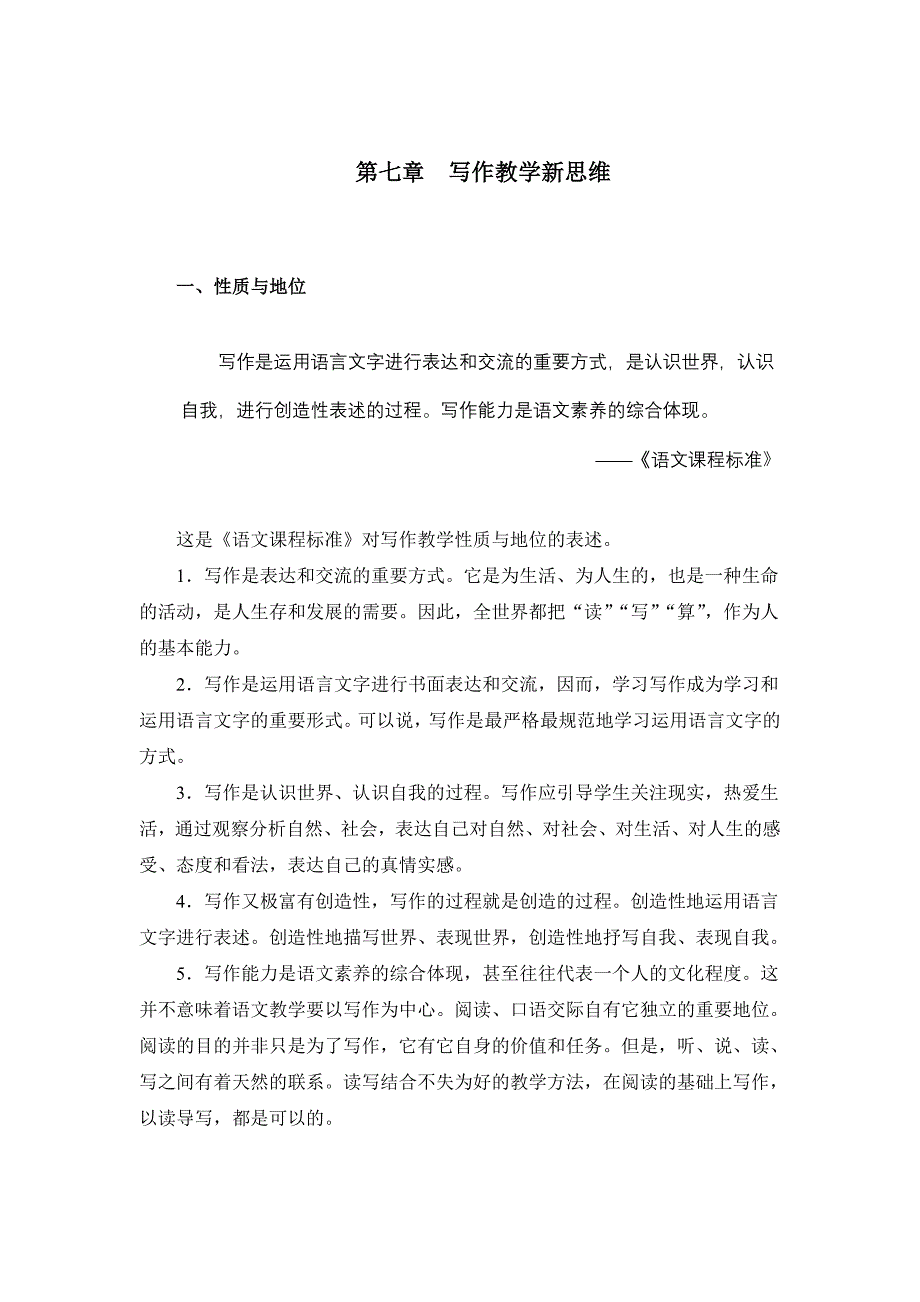 第七章　写作教学新思维

一、性质与地位

写作是运用语言文字进行表达和交流的重要方式，是认识世界，认识自我，进行创造性表述的过程。写作能力是语文素养的综合体现。

——《语文课程标准》

这是《语文课程标准》对写作教学性质与地位的表述。

1．写作是表达和交流的重要方式。它是为生活、为人生的，也是一种生命的活动，是人生存和发展的需要。因此，全世界都把“读”“写”“算”，作为人的基本能力。

2．写作是运用语言文字进行书面表达和交流，因而，学习写作成为学习和运用语言文字的重要形式。可以说，写作是最严格最规范地学习运用语言文字的方式。

3．写作是认识世界、认识自我的过程。写作应引导学生关注现实，热爱生活，通过观察分析自然、社会，表达自己对自然、对社会、对生活、对人生的感受、态度和看法，表达自己的真情实感。

4．写作又极富有创造性，写作的过程就是创造的过程。创造性地运用语言文字进行表述。创造性地描写世界、表现世界，创造性地抒写自我、表现自我。

5．写作能力是语文素养的综合体现，甚至往往代表一个人的文化程度。这并不意味着语文教学要以写作为中心。阅读、口语交际自有它独立的重要地位。阅读的目的并非只是为了写作，它有它自身的价值和任务。但是，听、说、读、写之间有着天然的联系。读写结合不失为好的教学方法，在阅读的基础上写作，以读导写，都是可以的。